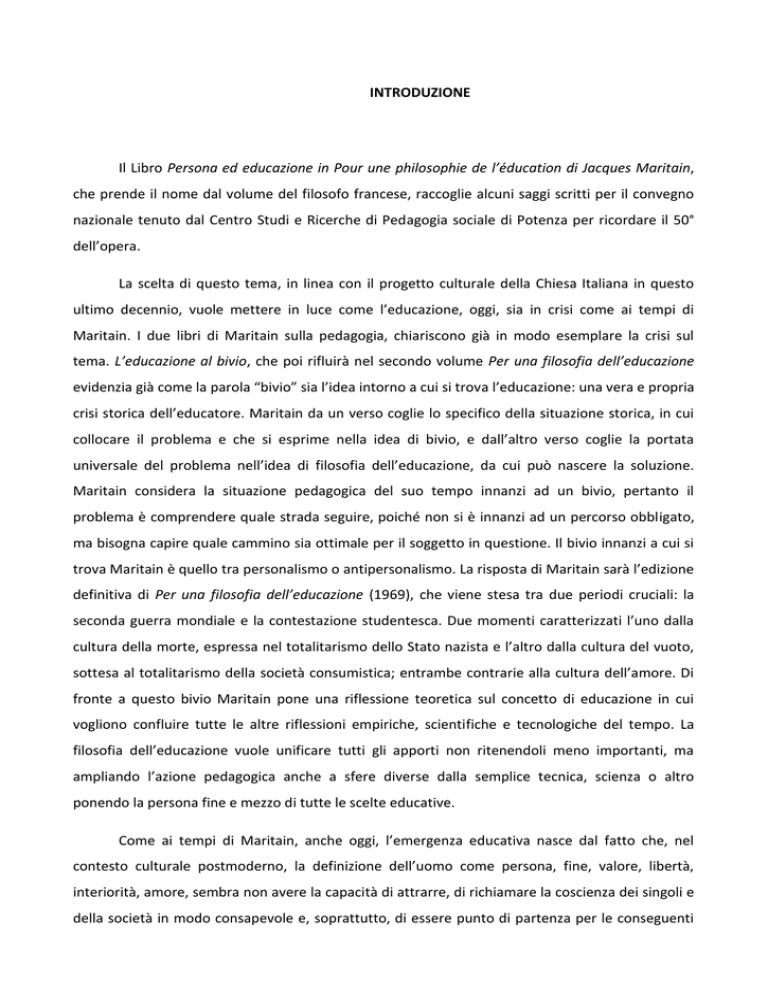 INTRODUZIONE

Il Libro Persona ed educazione in Pour une philosophie de l'éducation di Jacques Maritain, che prende il nome dal volume del filosofo francese, raccoglie alcuni saggi scritti per il convegno nazionale tenuto dal Centro Studi e Ricerche di Pedagogia sociale di Potenza per ricordare il 50° dell'opera.

La scelta di questo tema, in linea con il progetto culturale della Chiesa Italiana in questo ultimo decennio, vuole mettere in luce come l'educazione, oggi, sia in crisi come ai tempi di Maritain. I due libri di Maritain sulla pedagogia, chiariscono già in modo esemplare la crisi sul tema. L'educazione al bivio, che poi rifluirà nel secondo volume Per una filosofia dell'educazione evidenzia già come la parola "bivio" sia l'idea intorno a cui si trova l'educazione: una vera e propria crisi storica dell'educatore. Maritain da un verso coglie lo specifico della situazione storica, in cui collocare il problema e che si esprime nella idea di bivio, e dall'altro verso coglie la portata universale del problema nell'idea di filosofia dell'educazione, da cui può nascere la soluzione. Maritain considera la situazione pedagogica del suo tempo innanzi ad un bivio, pertanto il problema è comprendere quale strada seguire, poiché non si è innanzi ad un percorso obbligato, ma bisogna capire quale cammino sia ottimale per il soggetto in questione. Il bivio innanzi a cui si trova Maritain è quello tra personalismo o antipersonalismo. La risposta di Maritain sarà l'edizione definitiva di Per una filosofia dell'educazione (1969), che viene stesa tra due periodi cruciali: la seconda guerra mondiale e la contestazione studentesca. Due momenti caratterizzati l'uno dalla cultura della morte, espressa nel totalitarismo dello Stato nazista e l'altro dalla cultura del vuoto, sottesa al totalitarismo della società consumistica; entrambe contrarie alla cultura dell'amore. Di fronte a questo bivio Maritain pone una riflessione teoretica sul concetto di educazione in cui vogliono confluire tutte le altre riflessioni empiriche, scientifiche e tecnologiche del tempo. La filosofia dell'educazione vuole unificare tutti gli apporti non ritenendoli meno importanti, ma ampliando l'azione pedagogica anche a sfere diverse dalla semplice tecnica, scienza o altro ponendo la persona fine e mezzo di tutte le scelte educative.

Come ai tempi di Maritain, anche oggi, l'emergenza educativa nasce dal fatto che, nel contesto culturale postmoderno, la definizione dell'uomo come persona, fine, valore, libertà, interiorità, amore, sembra non avere la capacità di attrarre, di richiamare la coscienza dei singoli e della società in modo consapevole e, soprattutto, di essere punto di partenza per le conseguenti